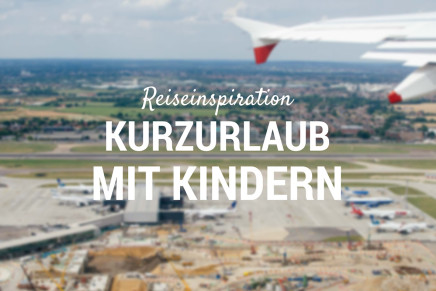 Reiseinspiration

KURZURLAUB MIT KINDERN